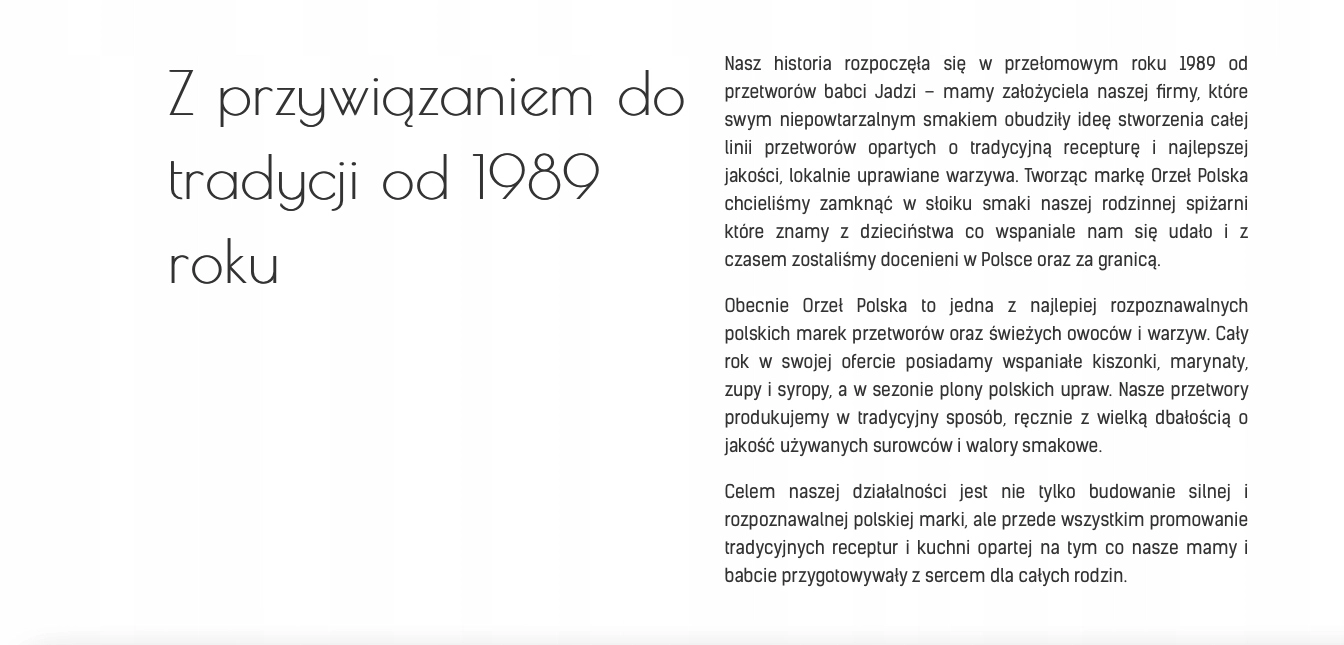 Z przywiązaniem do tradycji od 1989 roku

Nasz historia rozpoczęła się w przełomowym roku 1989 od przetworów babci Jadzi – mamy założyciela naszej firmy, które swym niepowtarzalnym smakiem obudziły ideę stworzenia całej linii przetworów opartych o tradycyjną recepturę i najlepszej jakości, lokalnie uprawiane warzywa. Tworząc markę Orzeł Polska chcieliśmy zamknąć w słoiku smaki naszej rodzinnej spiżarni które znamy z dzieciństwa co wspaniale nam się udało i z czasem zostaliśmy docenieni w Polsce oraz za granicą.

Obecnie Orzeł Polska to jedna z najlepiej rozpoznawalnych polskich marek przetworów oraz świeżych owoców i warzyw. Cały rok w swojej ofercie posiadamy wspaniałe kiszonki, marynaty, zupy i syropy, a w sezonie plony polskich upraw. Nasze przetwory produkujemy w tradycyjny sposób, ręcznie z wielką dbałością o jakość używanych surowców i walory smakowe.

Celem naszej działalności jest nie tylko budowanie silnej i rozpoznawalnej polskiej marki, ale przede wszystkim promowanie tradycyjnych receptur i kuchni opartej na tym co nasze mamy i babcie przygotowywały z sercem dla całych rodzin.